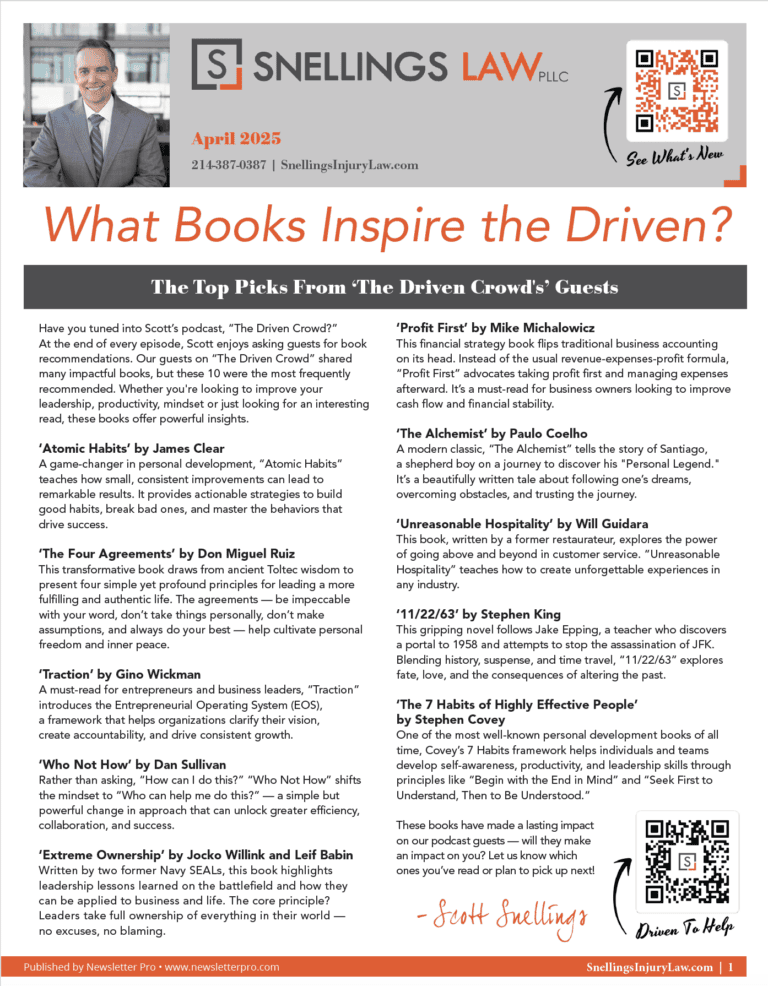 S SNELLINGS LAW PLLC

April 2025

214-387-0387 | SnellingsInjuryLaw.com

See What's New

What Books Inspire the Driven?

The Top Picks From 'The Driven Crowd's' Guests

Have you tuned into Scott's podcast, "The Driven Crowd?" At the end of every episode, Scott enjoys asking guests for book recommendations. Our guests on "The Driven Crowd" shared many impactful books, but these 10 were the most frequently recommended. Whether you're looking to improve your leadership, productivity, mindset or just looking for an interesting read, these books offer powerful insights.

'Atomic Habits' by James Clear
A game-changer in personal development, "Atomic Habits" teaches how small, consistent improvements can lead to remarkable results. It provides actionable strategies to build good habits, break bad ones, and master the behaviors that drive success.

'The Four Agreements' by Don Miguel Ruiz
This transformative book draws from ancient Toltec wisdom to present four simple yet profound principles for leading a more fulfilling and authentic life. The agreements — be impeccable with your word, don't take things personally, don't make assumptions, and always do your best — help cultivate personal freedom and inner peace.

'Traction' by Gino Wickman
A must-read for entrepreneurs and business leaders, "Traction" introduces the Entrepreneurial Operating System (EOS), a framework that helps organizations clarify their vision, create accountability, and drive consistent growth.

'Who Not How' by Dan Sullivan
Rather than asking, "How can I do this?" "Who Not How" shifts the mindset to "Who can help me do this?" — a simple but powerful change in approach that can unlock greater efficiency, collaboration, and success.

'Extreme Ownership' by Jocko Willink and Leif Babin
Written by two former Navy SEALs, this book highlights leadership lessons learned on the battlefield and how they can be applied to business and life. The core principle? Leaders take full ownership of everything in their world — no excuses, no blaming.

'Profit First' by Mike Michalowicz
This financial strategy book flips traditional business accounting on its head. Instead of the usual revenue-expenses-profit formula, "Profit First" advocates taking profit first and managing expenses afterward. It's a must-read for business owners looking to improve cash flow and financial stability.

'The Alchemist' by Paulo Coelho
A modern classic, "The Alchemist" tells the story of Santiago, a shepherd boy on a journey to discover his "Personal Legend." It's a beautifully written tale about following one's dreams, overcoming obstacles, and trusting the journey.

'Unreasonable Hospitality' by Will Guidara
This book, written by a former restaurateur, explores the power of going above and beyond in customer service. "Unreasonable Hospitality" teaches how to create unforgettable experiences in any industry.

'11/22/63' by Stephen King
This gripping novel follows Jake Epping, a teacher who discovers a portal to 1958 and attempts to stop the assassination of JFK. Blending history, suspense, and time travel, "11/22/63" explores fate, love, and the consequences of altering the past.

'The 7 Habits of Highly Effective People' by Stephen Covey
One of the most well-known personal development books of all time, Covey's 7 Habits framework helps individuals and teams develop self-awareness, productivity, and leadership skills through principles like "Begin with the End in Mind" and "Seek First to Understand, Then to Be Understood."

These books have made a lasting impact on our podcast guests — will they make an impact on you? Let us know which ones you've read or plan to pick up next!

- Scott Snellings

Driven To Help

Published by Newsletter Pro • www.newsletterpro.com

SnellingsInjuryLaw.com | 1